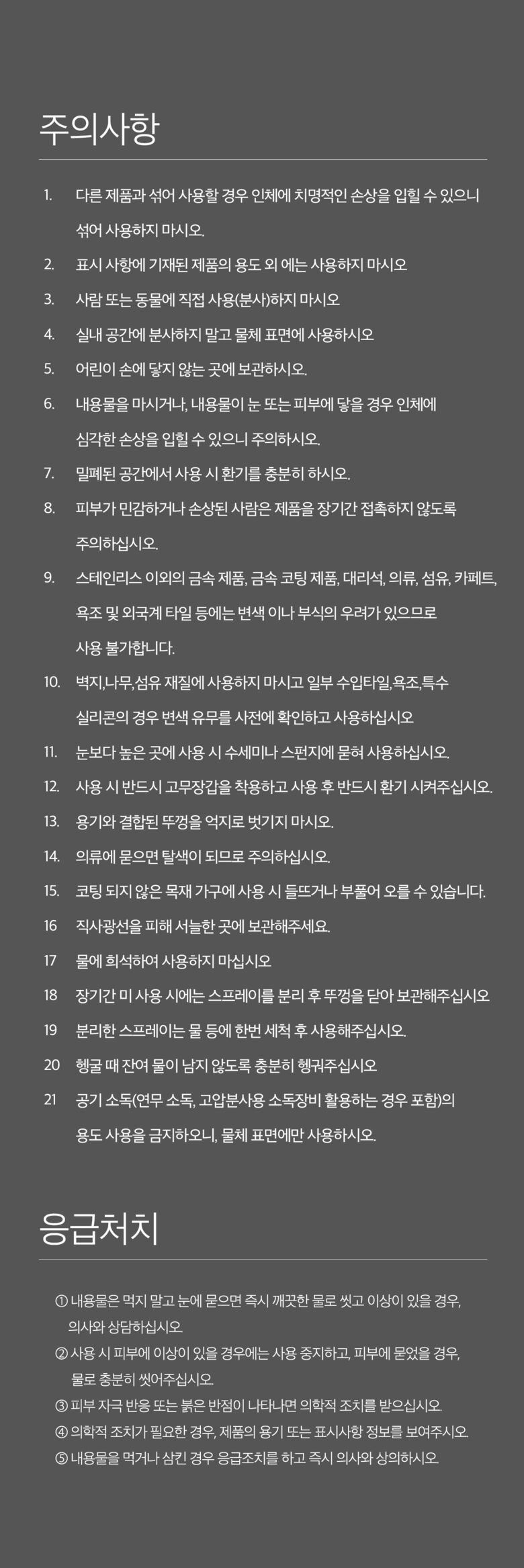 주의사항

1. 다른 제품과 섞어 사용할 경우 인체에 치명적인 손상을 입힐 수 있으니 섞어 사용하지 마시오.

2. 표시 사항에 기재된 제품의 용도 외 에는 사용하지 마시오

3. 사람 또는 동물에 직접 사용(분사)하지 마시오

4. 실내 공간에 분사하지 말고 물체 표면에 사용하시오

5. 어린이 손에 닿지 않는 곳에 보관하시오.

6. 내용물을 마시거나, 내용물이 눈 또는 피부에 닿을 경우 인체에 심각한 손상을 입힐 수 있으니 주의하시오.

7. 밀폐된 공간에서 사용 시 환기를 충분히 하시오.

8. 피부가 민감하거나 손상된 사람은 제품을 장기간 접촉하지 않도록 주의하십시오.

9. 스테인리스 이외의 금속 제품, 금속 코팅 제품, 대리석, 의류, 섬유, 카페트, 욕조 및 외국계 타일 등에는 변색 이나 부식의 우려가 있으므로 사용 불가합니다.

10. 벽지,나무,섬유 재질에 사용하지 마시고 일부 수입타일,욕조,특수 실리콘의 경우 변색 유무를 사전에 확인하고 사용하십시오

11. 눈보다 높은 곳에 사용 시 수세미나 스펀지에 묻혀 사용하십시오.

12. 사용 시 반드시 고무장갑을 착용하고 사용 후 반드시 환기 시켜주십시오.

13. 용기와 결합된 뚜껑을 억지로 벗기지 마시오.

14. 의류에 묻으면 탈색이 되므로 주의하십시오.

15. 코팅 되지 않은 목재 가구에 사용 시 들뜨거나 부풀어 오를 수 있습니다.

16 직사광선을 피해 서늘한 곳에 보관해주세요.

17 물에 희석하여 사용하지 마십시오

18 장기간 미 사용 시에는 스프레이를 분리 후 뚜껑을 닫아 보관해주십시오

19 분리한 스프레이는 물 등에 한번 세척 후 사용해주십시오.

20 헹굴 때 잔여 물이 남지 않도록 충분히 헹궈주십시오

21 공기 소독(연무 소독, 고압분사용 소독장비 활용하는 경우 포함)의 용도 사용을 금지하오니, 물체 표면에만 사용하시오.

응급처치

① 내용물은 먹지 말고 눈에 묻으면 즉시 깨끗한 물로 씻고 이상이 있을 경우, 의사와 상담하십시오.
② 사용 시 피부에 이상이 있을 경우에는 사용 중지하고, 피부에 묻었을 경우, 물로 충분히 씻어주십시오.
③ 피부 자극 반응 또는 붉은 반점이 나타나면 의학적 조치를 받으십시오.
④ 의학적 조치가 필요한 경우, 제품의 용기 또는 표시사항 정보를 보여주시오.
⑤ 내용물을 먹거나 삼킨 경우 응급조치를 하고 즉시 의사와 상의하시오.